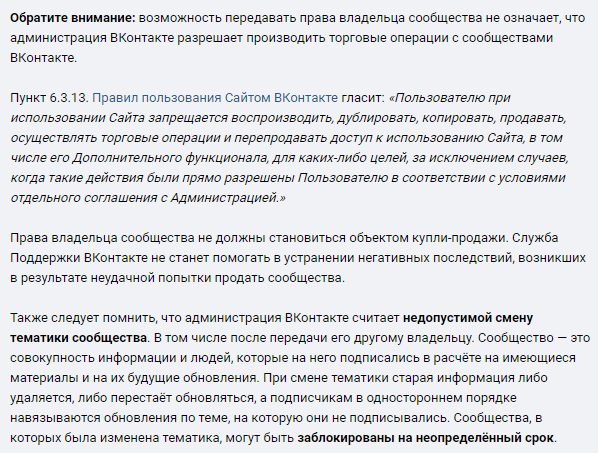 Обратите внимание: возможность передавать права владельца сообщества не означает, что администрация ВКонтакте разрешает производить торговые операции с сообществами ВКонтакте.

Пункт 6.3.13. Правил пользования Сайтом ВКонтакте гласит: «Пользователю при использовании Сайта запрещается воспроизводить, дублировать, копировать, продавать, осуществлять торговые операции и перепродавать доступ к использованию Сайта, в том числе его Дополнительного функционала, для каких-либо целей, за исключением случаев, когда такие действия были прямо разрешены Пользователю в соответствии с условиями отдельного соглашения с Администрацией.»

Права владельца сообщества не должны становиться объектом купли-продажи. Служба Поддержки ВКонтакте не станет помогать в устранении негативных последствий, возникших в результате неудачной попытки продать сообщества.

Также следует помнить, что администрация ВКонтакте считает недопустимой смену тематики сообщества. В том числе после передачи его другому владельцу. Сообщество — это совокупность информации и людей, которые на него подписались в расчёте на имеющиеся материалы и на их будущие обновления. При смене тематики старая информация либо удаляется, либо перестаёт обновляться, а подписчикам в одностороннем порядке навязываются обновления по теме, на которую они не подписывались. Сообщества, в которых была изменена тематика, могут быть заблокированы на неопределённый срок.